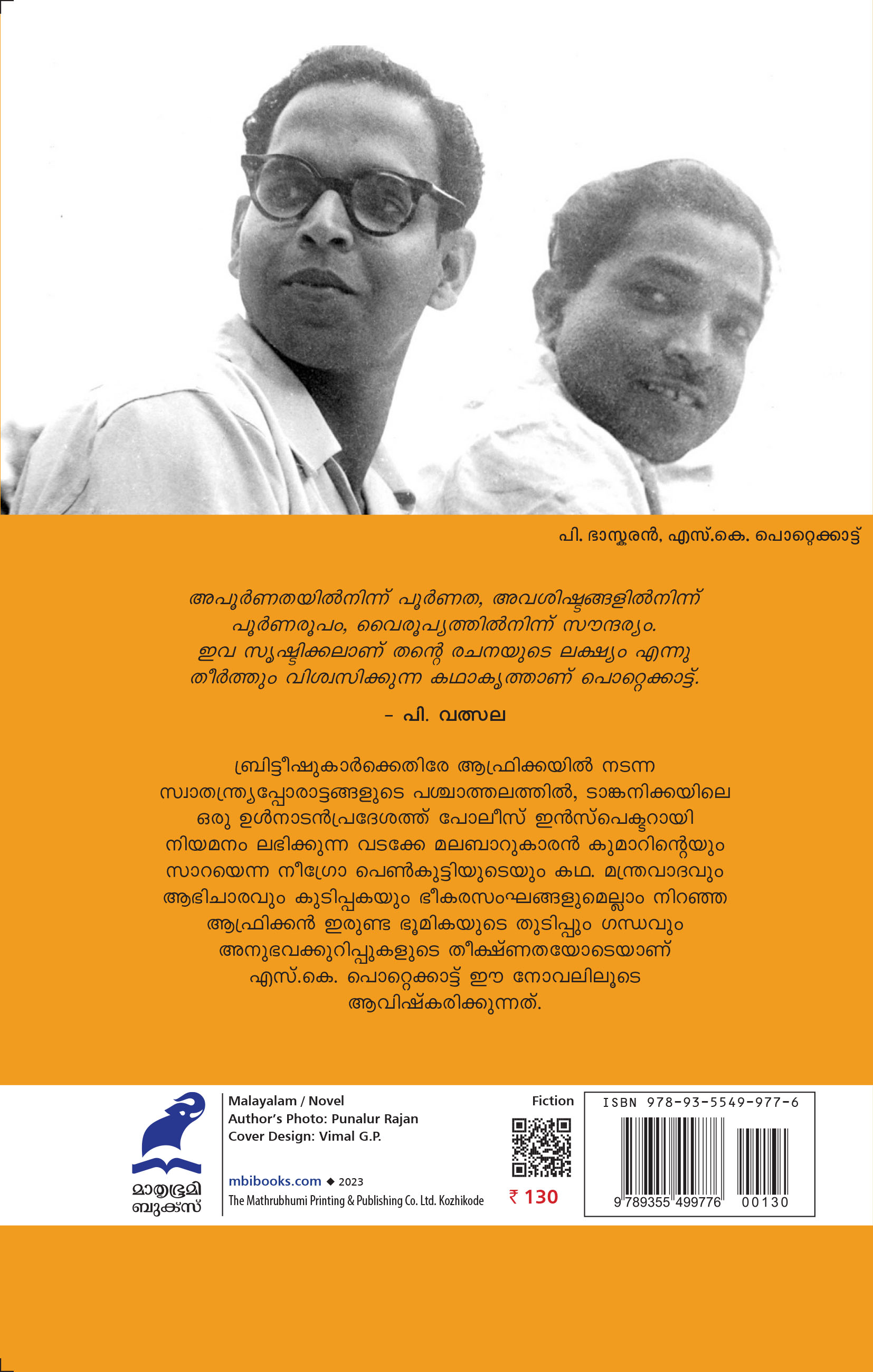 പി. ഭാസ്കരൻ, എസ്.കെ. പൊറ്റെക്കാട്ട്

അപൂർണതയിൽനിന്ന് പൂർണത, അവശിഷ്ടങ്ങളിൽനിന്ന് പൂർണരൂപം, വൈരൂപ്യത്തിൽനിന്ന് സൗന്ദര്യം. ഇവ സൃഷ്ടിക്കലാണ് തന്റെ രചനയുടെ ലക്ഷ്യം എന്നു തീർത്തും വിശ്വസിക്കുന്ന കഥാകൃത്താണ് പൊറ്റെക്കാട്ട്.

- പി. വത്സല

ബ്രിട്ടീഷുകാർക്കെതിരേ ആഫ്രിക്കയിൽ നടന്ന സ്വാതന്ത്ര്യപ്പോരാട്ടങ്ങളുടെ പശ്ചാത്തലത്തിൽ, ടാങ്കനിക്കയിലെ ഒരു ഉൾനാടൻപ്രദേശത്ത് പോലീസ് ഇൻസ്പെക്ടറായി നിയമനം ലഭിക്കുന്ന വടക്കേ മലബാറുകാരൻ കുമാറിന്റെയും സാറയെന്ന നീഗ്രോ പെൺകുട്ടിയുടെയും കഥ. മന്ത്രവാദവും ആഭിചാരവും കുടിപ്പകയും ഭീകരസംഘങ്ങളുമെല്ലാം നിറഞ്ഞ ആഫ്രിക്കൻ ഇരുണ്ട ഭൂമികയുടെ തുടിപ്പും ഗന്ധവും അനുഭവക്കുറിപ്പുകളുടെ തീക്ഷ്ണതയോടെയാണ് എസ്.കെ. പൊറ്റെക്കാട്ട് ഈ നോവലിലൂടെ ആവിഷ്കരിക്കുന്നത്.

മാതൃഭൂമി
ബുക്സ്

Malayalam / Novel
Author's Photo: Punalur Rajan
Cover Design: Vimal G.P.

mbibooks.com ◆ 2023
The Mathrubhumi Printing & Publishing Co. Ltd. Kozhikode

Fiction

₹ 130

ISBN 978-93-5549-977-6
9 789355 499776 00130